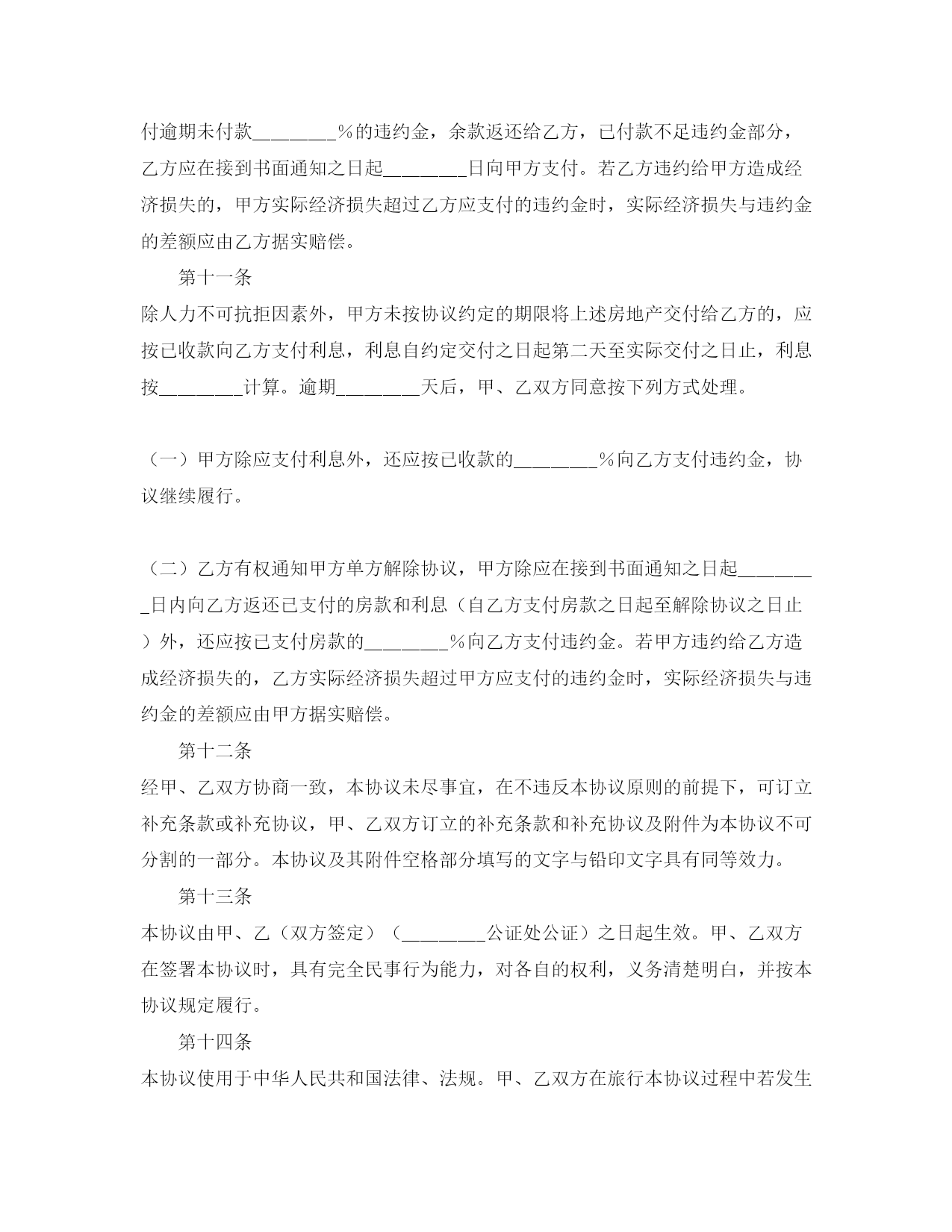 付逾期未付款________%的违约金，余款返还给乙方，已付款不足违约金部分，乙方应在接到书面通知之日起________日向甲方支付。若乙方违约给甲方造成经济损失的，甲方实际经济损失超过乙方应支付的违约金时，实际经济损失与违约金的差额应由乙方据实赔偿。

第十一条

除人力不可抗拒因素外，甲方未按协议约定的期限将上述房地产交付给乙方的，应按已收款向乙方支付利息，利息自约定交付之日起第二天至实际交付之日止，利息按________计算。逾期________天后，甲、乙双方同意按下列方式处理。

（一）甲方除应支付利息外，还应按已收款的________%向乙方支付违约金，协议继续履行。

（二）乙方有权通知甲方单方解除协议，甲方除应在接到书面通知之日起________日内向乙方返还已支付的房款和利息（自乙方支付房款之日起至解除协议之日止）外，还应按已支付房款的________%向乙方支付违约金。若甲方违约给乙方造成经济损失的，乙方实际经济损失超过甲方应支付的违约金时，实际经济损失与违约金的差额应由甲方据实赔偿。

第十二条

经甲、乙双方协商一致，本协议未尽事宜，在不违反本协议原则的前提下，可订立补充条款或补充协议，甲、乙双方订立的补充条款和补充协议及附件为本协议不可分割的一部分。本协议及其附件空格部分填写的文字与铅印文字具有同等效力。

第十三条

本协议由甲、乙（双方签定）（________公证处公证）之日起生效。甲、乙双方在签署本协议时，具有完全民事行为能力，对各自的权利，义务清楚明白，并按本协议规定履行。

第十四条

本协议使用于中华人民共和国法律、法规。甲、乙双方在旅行本协议过程中若发生